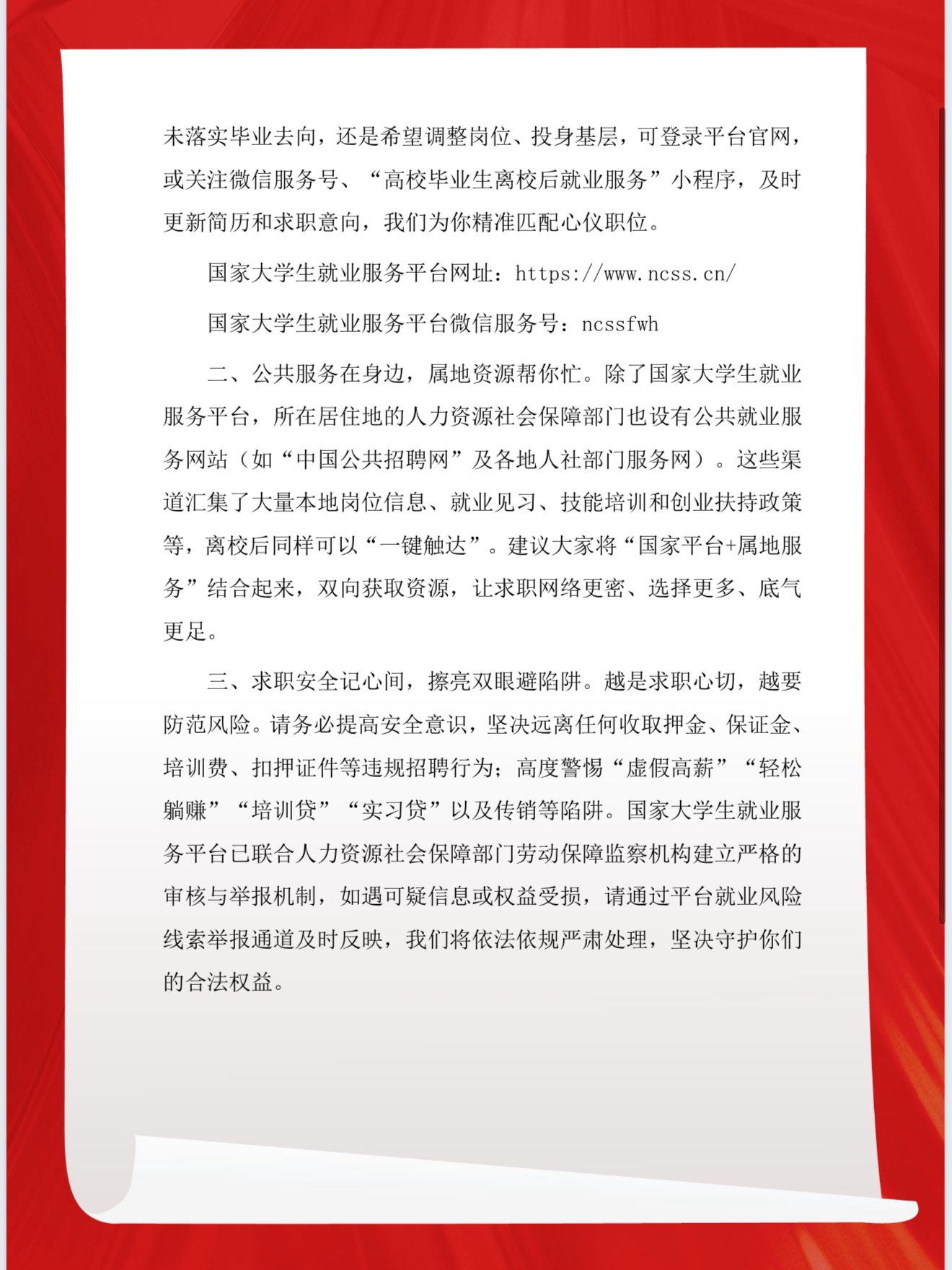 未落实毕业去向，还是希望调整岗位、投身基层，可登录平台官网，或关注微信服务号、“高校毕业生离校后就业服务”小程序，及时更新简历和求职意向，我们为你精准匹配心仪职位。

国家大学生就业服务平台网址：https://www.ncss.cn/

国家大学生就业服务平台微信服务号：ncssfwh

二、公共服务在身边，属地资源帮你忙。除了国家大学生就业服务平台，所在居住地的人力资源社会保障部门也设有公共就业服务网站（如“中国公共招聘网”及各地人社部门服务网）。这些渠道汇集了大量本地岗位信息、就业见习、技能培训和创业扶持政策等，离校后同样可以“一键触达”。建议大家将“国家平台+属地服务”结合起来，双向获取资源，让求职网络更密、选择更多、底气更足。

三、求职安全记心间，擦亮双眼避陷阱。越是求职心切，越要防范风险。请务必提高安全意识，坚决远离任何收取押金、保证金、培训费、扣押证件等违规招聘行为；高度警惕“虚假高薪”“轻松躺赚”“培训贷”“实习贷”以及传销等陷阱。国家大学生就业服务平台已联合人力资源社会保障部门劳动保障监察机构建立严格的审核与举报机制，如遇可疑信息或权益受损，请通过平台就业风险线索举报通道及时反映，我们将依法依规严肃处理，坚决守护你们的合法权益。